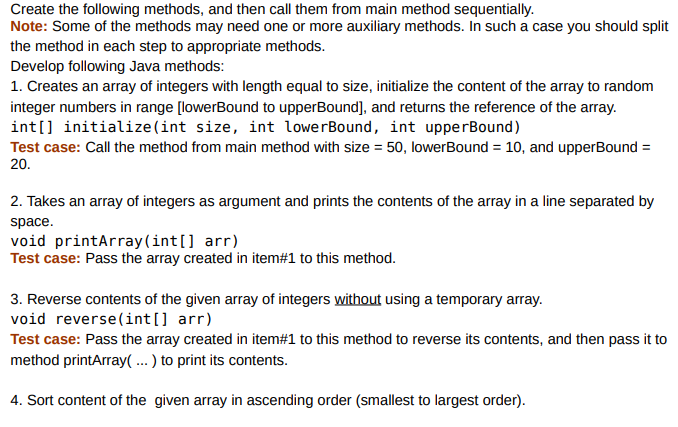 Create the following methods, and then call them from main method sequentially.
Note: Some of the methods may need one or more auxiliary methods. In such a case you should split the method in each step to appropriate methods.
Develop following Java methods:
1. Creates an array of integers with length equal to size, initialize the content of the array to random integer numbers in range [lowerBound to upperBound], and returns the reference of the array.
int[] initialize(int size, int lowerBound, int upperBound)
Test case: Call the method from main method with size = 50, lowerBound = 10, and upperBound = 20.

2. Takes an array of integers as argument and prints the contents of the array in a line separated by space.
void printArray(int[] arr)
Test case: Pass the array created in item#1 to this method.

3. Reverse contents of the given array of integers without using a temporary array.
void reverse(int[] arr)
Test case: Pass the array created in item#1 to this method to reverse its contents, and then pass it to method printArray( ... ) to print its contents.

4. Sort content of the given array in ascending order (smallest to largest order).